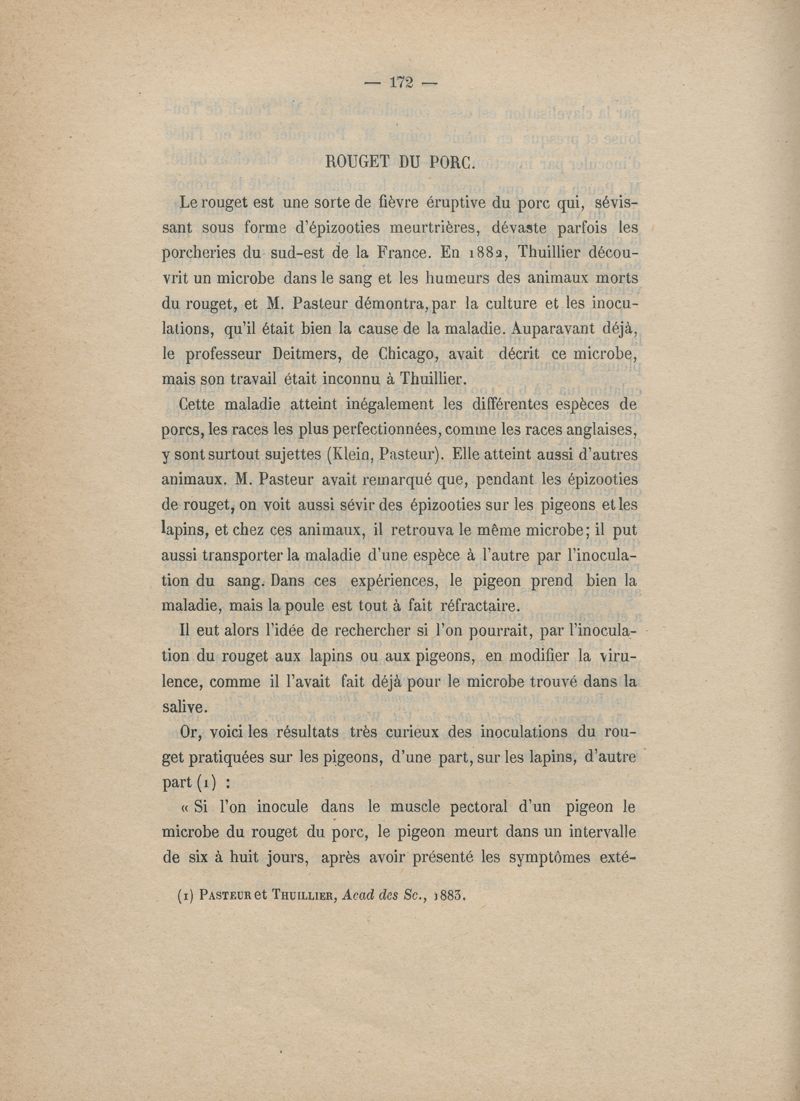 — 172 —

ROUGET DU PORC.

Le rouget est une sorte de fièvre éruptive du porc qui, sévissant sous forme d'épizooties meurtrières, dévaste parfois les porcheries du sud-est de la France. En 1882, Thuillier découvrit un microbe dans le sang et les humeurs des animaux morts du rouget, et M. Pasteur démontra, par la culture et les inoculations, qu'il était bien la cause de la maladie. Auparavant déjà, le professeur Deitmers, de Chicago, avait décrit ce microbe, mais son travail était inconnu à Thuillier.

Cette maladie atteint inégalement les différentes espèces de porcs, les races les plus perfectionnées, comme les races anglaises, y sont surtout sujettes (Klein, Pasteur). Elle atteint aussi d'autres animaux. M. Pasteur avait remarqué que, pendant les épizooties de rouget, on voit aussi sévir des épizooties sur les pigeons et les lapins, et chez ces animaux, il retrouva le même microbe; il put aussi transporter la maladie d'une espèce à l'autre par l'inoculation du sang. Dans ces expériences, le pigeon prend bien la maladie, mais la poule est tout à fait réfractaire.

Il eut alors l'idée de rechercher si l'on pourrait, par l'inoculation du rouget aux lapins ou aux pigeons, en modifier la virulence, comme il l'avait fait déjà pour le microbe trouvé dans la salive.

Or, voici les résultats très curieux des inoculations du rouget pratiquées sur les pigeons, d'une part, sur les lapins, d'autre part (1) :

« Si l'on inocule dans le muscle pectoral d'un pigeon le microbe du rouget du porc, le pigeon meurt dans un intervalle de six à huit jours, après avoir présenté les symptômes exté-

(1) Pasteur et Thuillier, Acad des Sc., 1883.